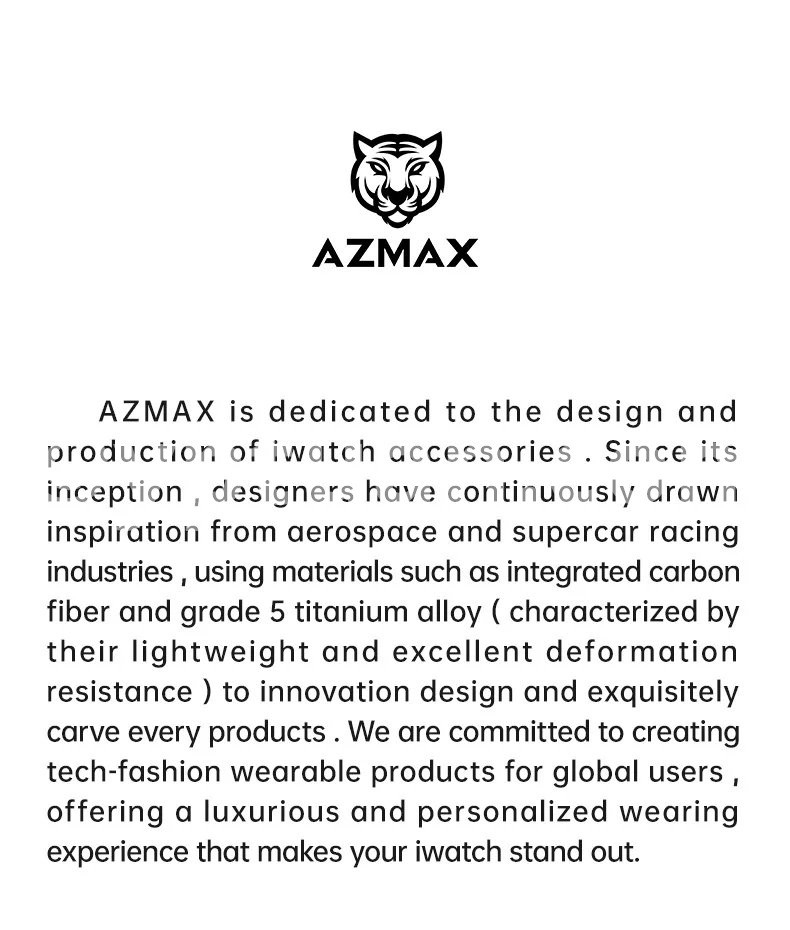 AZMAX

AZMAX is dedicated to the design and production of iwatch accessories . Since its inception , designers have continuously drawn inspiration from aerospace and supercar racing industries , using materials such as integrated carbon fiber and grade 5 titanium alloy ( characterized by their lightweight and excellent deformation resistance ) to innovation design and exquisitely carve every products . We are committed to creating tech-fashion wearable products for global users , offering a luxurious and personalized wearing experience that makes your iwatch stand out.